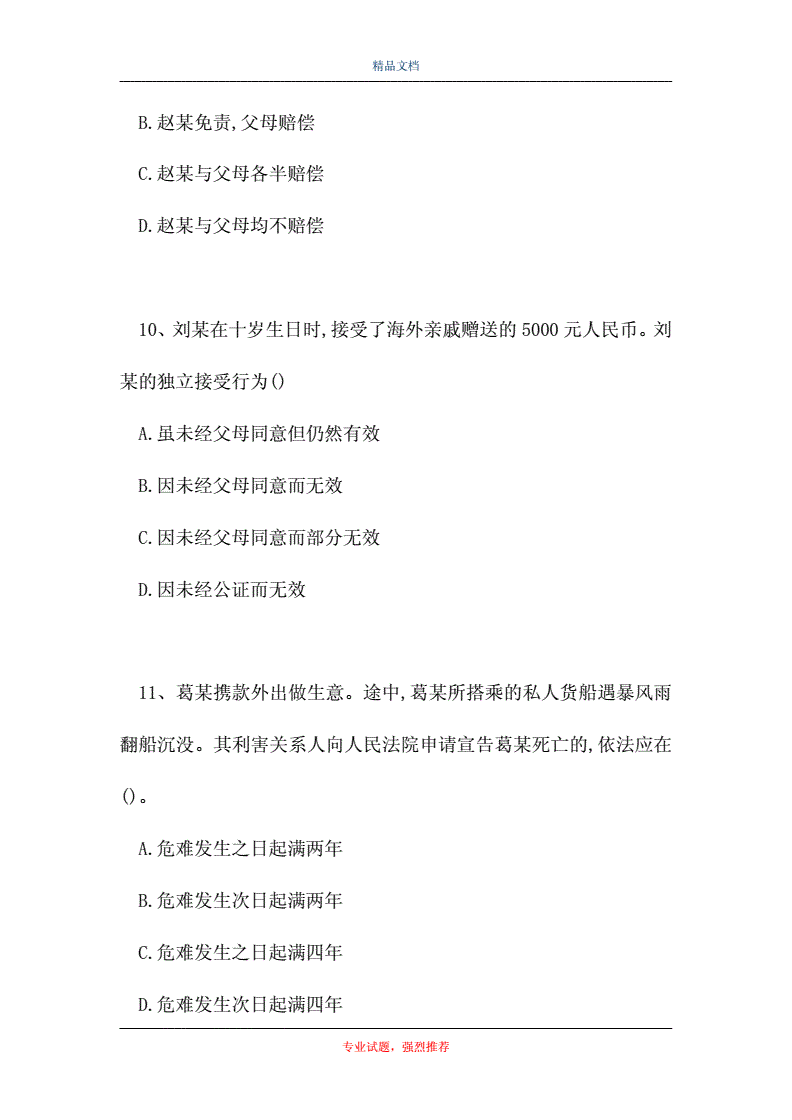 精品文档

B.赵某免责,父母赔偿

C.赵某与父母各半赔偿

D.赵某与父母均不赔偿

10、刘某在十岁生日时,接受了海外亲戚赠送的5000元人民币。刘某的独立接受行为()

A.虽未经父母同意但仍然有效

B.因未经父母同意而无效

C.因未经父母同意而部分无效

D.因未经公证而无效

11、葛某携款外出做生意。途中,葛某所搭乘的私人货船遇暴风雨翻船沉没。其利害关系人向人民法院申请宣告葛某死亡的,依法应在()。

A.危难发生之日起满两年

B.危难发生次日起满两年

C.危难发生之日起满四年

D.危难发生次日起满四年

专业试题,强烈推荐